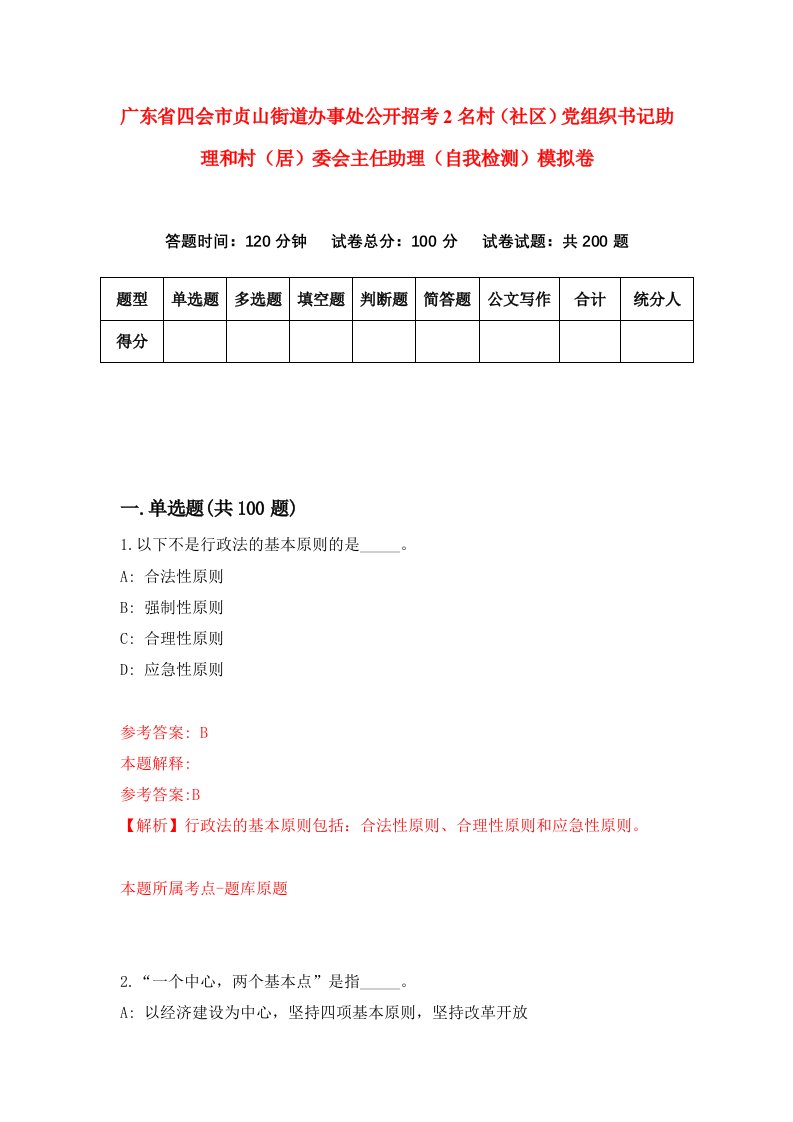 广东省四会市贞山街道办事处公开招考2名村（社区）党组织书记助理和村（居）委会主任助理（自我检测）模拟卷

答题时间：120分钟　试卷总分：100分　试卷试题：共200题

| 题型 | 单选题 | 多选题 | 填空题 | 判断题 | 简答题 | 公文写作 | 合计 | 统分人 |
|---|---|---|---|---|---|---|---|---|
| 得分 | | | | | | | | |

一.单选题(共100题)

1.以下不是行政法的基本原则的是_____。
A: 合法性原则
B: 强制性原则
C: 合理性原则
D: 应急性原则

参考答案: B
本题解释:
参考答案:B
【解析】行政法的基本原则包括：合法性原则、合理性原则和应急性原则。

本题所属考点-题库原题

2.“一个中心，两个基本点”是指_____。
A: 以经济建设为中心，坚持四项基本原则，坚持改革开放